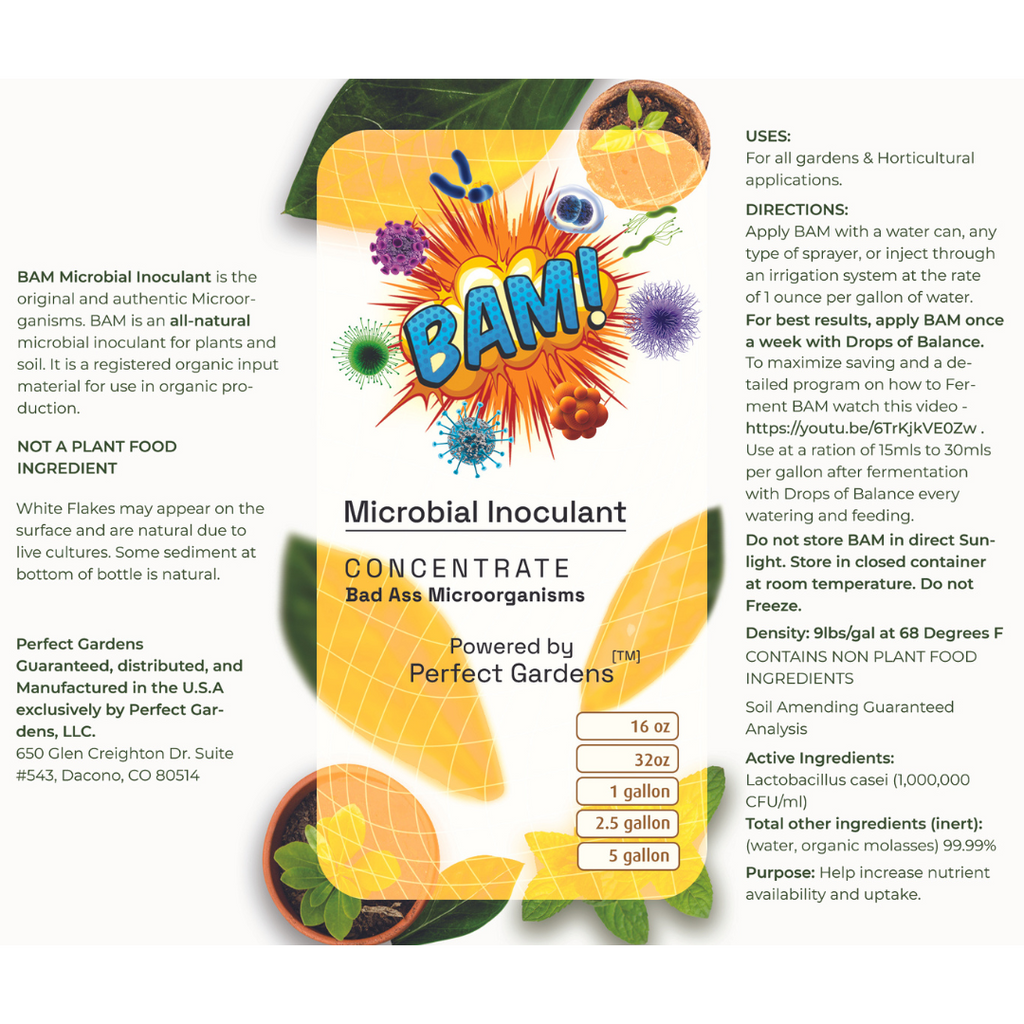 BAM Microbial Inoculant is the original and authentic Microorganisms. BAM is an all-natural microbial inoculant for plants and soil. It is a registered organic input material for use in organic production.

NOT A PLANT FOOD INGREDIENT

White Flakes may appear on the surface and are natural due to live cultures. Some sediment at bottom of bottle is natural.

Perfect Gardens Guaranteed, distributed, and Manufactured in the U.S.A exclusively by Perfect Gardens, LLC.
650 Glen Creighton Dr. Suite #543, Dacono, CO 80514

BAM!

Microbial Inoculant

CONCENTRATE
Bad Ass Microorganisms

Powered by
Perfect Gardens [TM]

16 oz
32oz
1 gallon
2.5 gallon
5 gallon

USES:
For all gardens & Horticultural applications.

DIRECTIONS:
Apply BAM with a water can, any type of sprayer, or inject through an irrigation system at the rate of 1 ounce per gallon of water.
For best results, apply BAM once a week with Drops of Balance.
To maximize saving and a detailed program on how to Ferment BAM watch this video - https://youtu.be/6TrKjkVE0Zw .
Use at a ration of 15mls to 30mls per gallon after fermentation with Drops of Balance every watering and feeding.
Do not store BAM in direct Sunlight. Store in closed container at room temperature. Do not Freeze.

Density: 9lbs/gal at 68 Degrees F
CONTAINS NON PLANT FOOD INGREDIENTS

Soil Amending Guaranteed Analysis

Active Ingredients:
Lactobacillus casei (1,000,000 CFU/ml)
Total other ingredients (inert): (water, organic molasses) 99.99%

Purpose: Help increase nutrient availability and uptake.